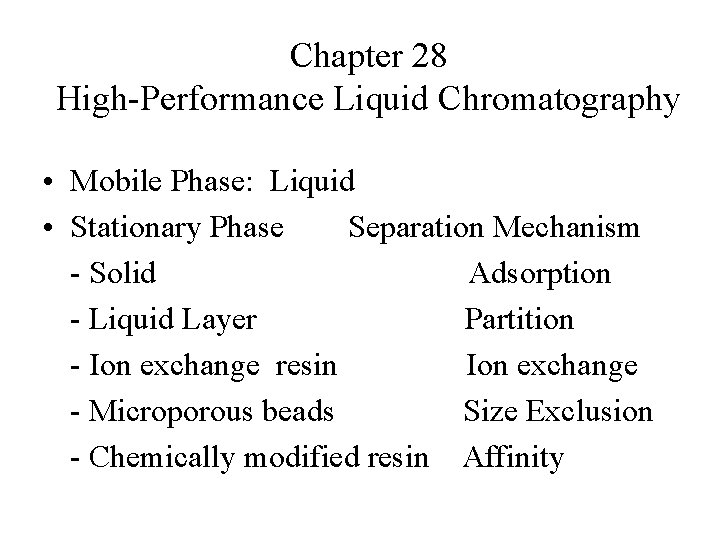 Chapter 28
High-Performance Liquid Chromatography

• Mobile Phase: Liquid
• Stationary Phase Separation Mechanism
- Solid Adsorption
- Liquid Layer Partition
- Ion exchange resin Ion exchange
- Microporous beads Size Exclusion
- Chemically modified resin Affinity